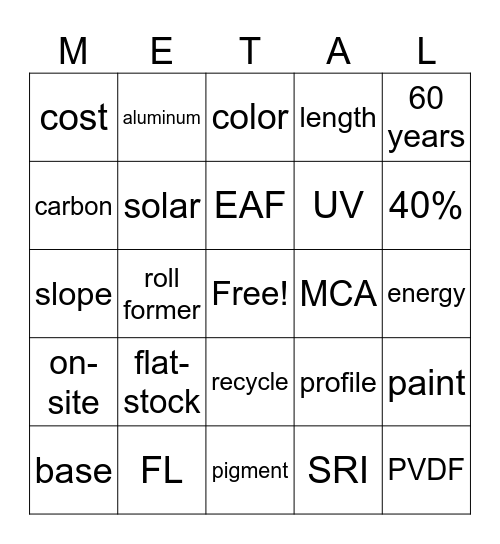 | M | E | T | A | L |
|---|---|---|---|---|
| cost | aluminum | color | length | 60 years |
| carbon | solar | EAF | UV | 40% |
| slope | roll former | Free! | MCA | energy |
| on-site | flat-stock | recycle | profile | paint |
| base | FL | pigment | SRI | PVDF |